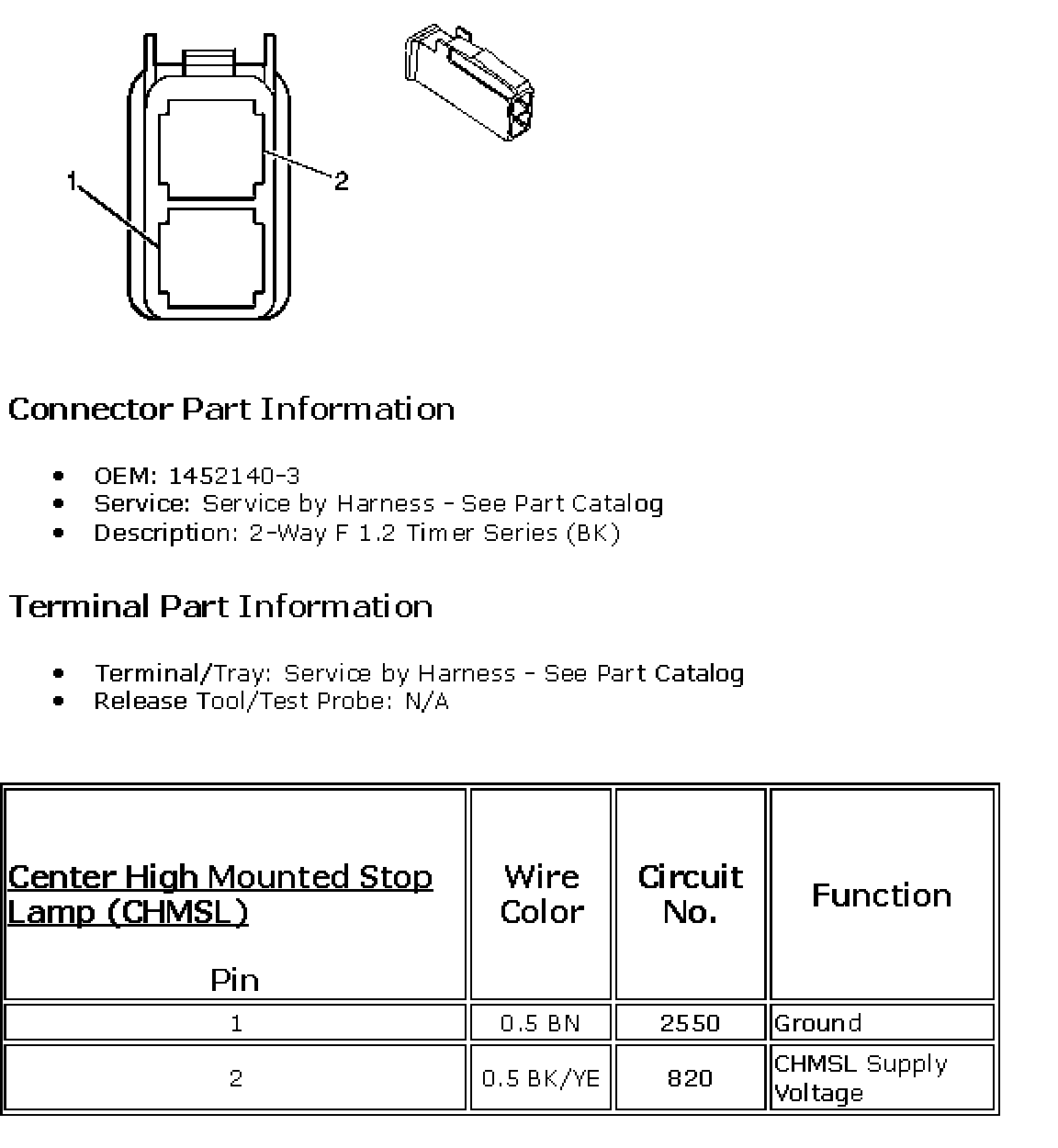 1

2

Connector Part Information

- OEM: 1452140-3
- Service: Service by Harness - See Part Catalog
- Description: 2-Way F 1.2 Timer Series (BK)

Terminal Part Information

- Terminal/Tray: Service by Harness - See Part Catalog
- Release Tool/Test Probe: N/A

| Center High Mounted Stop Lamp (CHMSL) Pin | Wire Color | Circuit No. | Function |
|---|---|---|---|
| 1 | 0.5 BN | 2550 | Ground |
| 2 | 0.5 BK/YE | 820 | CHMSL Supply Voltage |